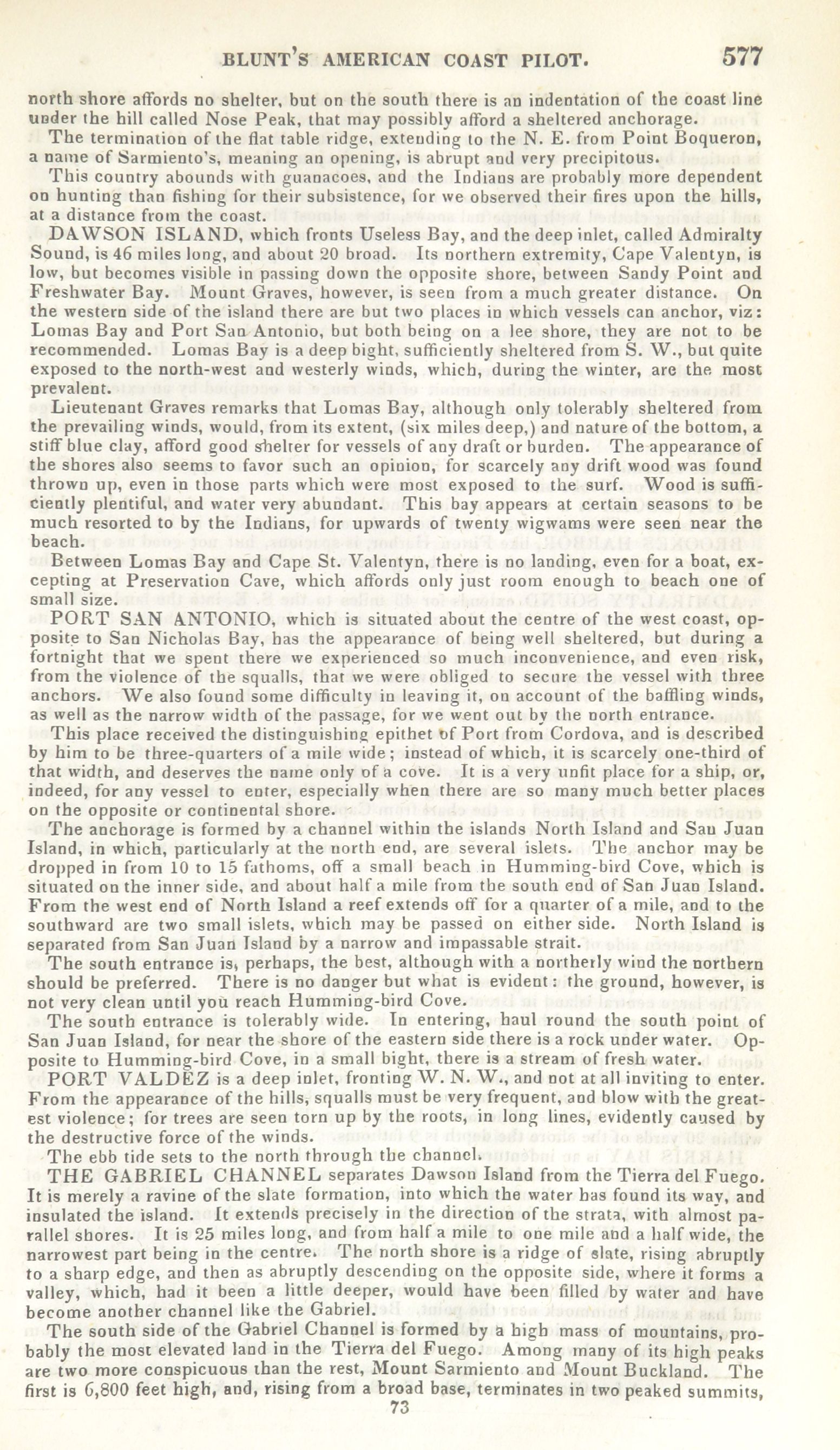 BLUNT'S AMERICAN COAST PILOT. 577

north shore affords no shelter, but on the south there is an indentation of the coast line under the hill called Nose Peak, that may possibly afford a sheltered anchorage.

The termination of the flat table ridge, extending to the N. E. from Point Boqueron, a name of Sarmiento's, meaning an opening, is abrupt and very precipitous.

This country abounds with guanacoes, and the Indians are probably more dependent on hunting than fishing for their subsistence, for we observed their fires upon the hills, at a distance from the coast.

DAWSON ISLAND, which fronts Useless Bay, and the deep inlet, called Admiralty Sound, is 46 miles long, and about 20 broad. Its northern extremity, Cape Valentyn, is low, but becomes visible in passing down the opposite shore, between Sandy Point and Freshwater Bay. Mount Graves, however, is seen from a much greater distance. On the western side of the island there are but two places in which vessels can anchor, viz: Lomas Bay and Port San Antonio, but both being on a lee shore, they are not to be recommended. Lomas Bay is a deep bight, sufficiently sheltered from S. W., but quite exposed to the north-west and westerly winds, which, during the winter, are the most prevalent.

Lieutenant Graves remarks that Lomas Bay, although only tolerably sheltered from the prevailing winds, would, from its extent, (six miles deep,) and nature of the bottom, a stiff blue clay, afford good shelter for vessels of any draft or burden. The appearance of the shores also seems to favor such an opinion, for scarcely any drift wood was found thrown up, even in those parts which were most exposed to the surf. Wood is sufficiently plentiful, and water very abundant. This bay appears at certain seasons to be much resorted to by the Indians, for upwards of twenty wigwams were seen near the beach.

Between Lomas Bay and Cape St. Valentyn, there is no landing, even for a boat, excepting at Preservation Cave, which affords only just room enough to beach one of small size.

PORT SAN ANTONIO, which is situated about the centre of the west coast, opposite to San Nicholas Bay, has the appearance of being well sheltered, but during a fortnight that we spent there we experienced so much inconvenience, and even risk, from the violence of the squalls, that we were obliged to secure the vessel with three anchors. We also found some difficulty in leaving it, on account of the baffling winds, as well as the narrow width of the passage, for we went out by the north entrance.

This place received the distinguishing epithet of Port from Cordova, and is described by him to be three-quarters of a mile wide; instead of which, it is scarcely one-third of that width, and deserves the name only of a cove. It is a very unfit place for a ship, or, indeed, for any vessel to enter, especially when there are so many much better places on the opposite or continental shore.

The anchorage is formed by a channel within the islands North Island and San Juan Island, in which, particularly at the north end, are several islets. The anchor may be dropped in from 10 to 15 fathoms, off a small beach in Humming-bird Cove, which is situated on the inner side, and about half a mile from the south end of San Juan Island. From the west end of North Island a reef extends off for a quarter of a mile, and to the southward are two small islets, which may be passed on either side. North Island is separated from San Juan Island by a narrow and impassable strait.

The south entrance is, perhaps, the best, although with a northerly wind the northern should be preferred. There is no danger but what is evident: the ground, however, is not very clean until you reach Humming-bird Cove.

The south entrance is tolerably wide. In entering, haul round the south point of San Juan Island, for near the shore of the eastern side there is a rock under water. Opposite to Humming-bird Cove, in a small bight, there is a stream of fresh water.

PORT VALDEZ is a deep inlet, fronting W. N. W., and not at all inviting to enter. From the appearance of the hills, squalls must be very frequent, and blow with the greatest violence; for trees are seen torn up by the roots, in long lines, evidently caused by the destructive force of the winds.

The ebb tide sets to the north through the channel.

THE GABRIEL CHANNEL separates Dawson Island from the Tierra del Fuego. It is merely a ravine of the slate formation, into which the water has found its way, and insulated the island. It extends precisely in the direction of the strata, with almost parallel shores. It is 25 miles long, and from half a mile to one mile and a half wide, the narrowest part being in the centre. The north shore is a ridge of slate, rising abruptly to a sharp edge, and then as abruptly descending on the opposite side, where it forms a valley, which, had it been a little deeper, would have been filled by water and have become another channel like the Gabriel.

The south side of the Gabriel Channel is formed by a high mass of mountains, probably the most elevated land in the Tierra del Fuego. Among many of its high peaks are two more conspicuous than the rest, Mount Sarmiento and Mount Buckland. The first is 6,800 feet high, and, rising from a broad base, terminates in two peaked summits,

73